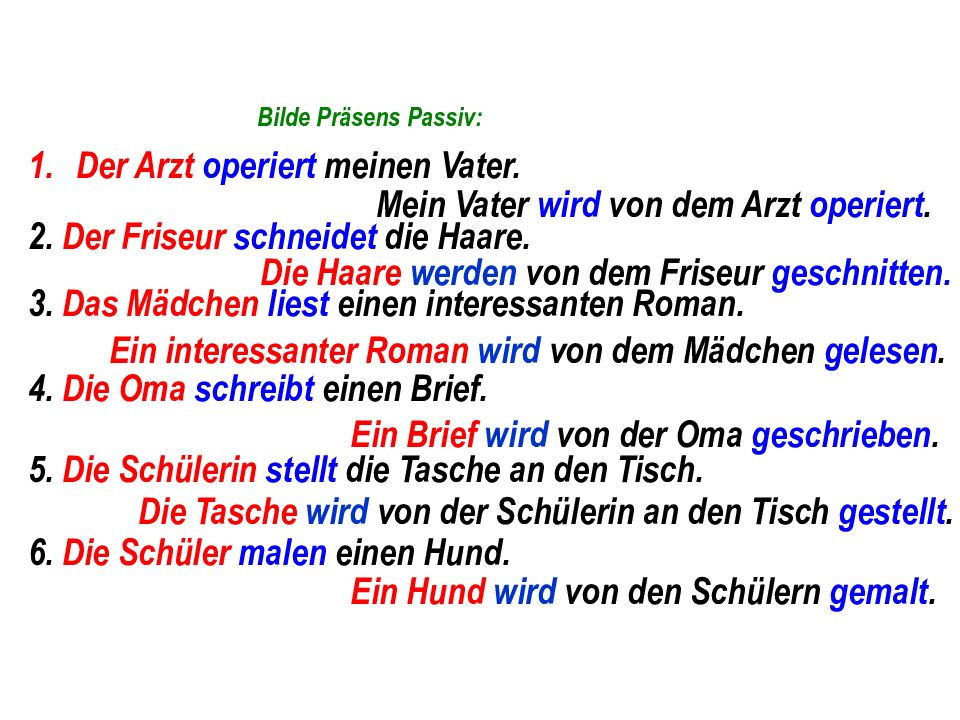 Bilde Präsens Passiv:

1. Der Arzt operiert meinen Vater.

Mein Vater wird von dem Arzt operiert.

2. Der Friseur schneidet die Haare.

Die Haare werden von dem Friseur geschnitten.

3. Das Mädchen liest einen interessanten Roman.

Ein interessanter Roman wird von dem Mädchen gelesen.

4. Die Oma schreibt einen Brief.

Ein Brief wird von der Oma geschrieben.

5. Die Schülerin stellt die Tasche an den Tisch.

Die Tasche wird von der Schülerin an den Tisch gestellt.

6. Die Schüler malen einen Hund.

Ein Hund wird von den Schülern gemalt.